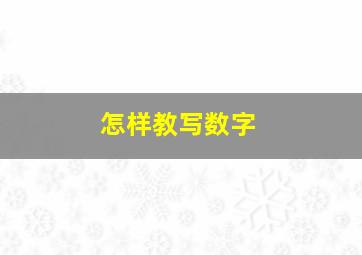 怎样教写数字